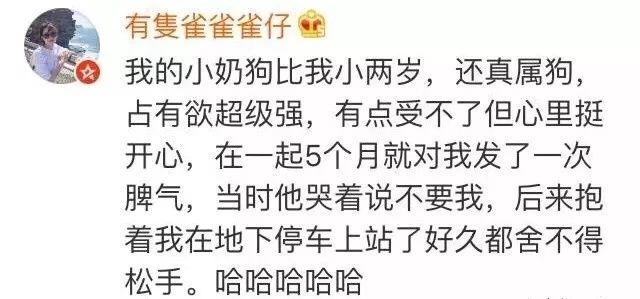 有隻雀雀雀仔

我的小奶狗比我小两岁，还真属狗，占有欲超级强，有点受不了但心里挺开心，在一起5个月就对我发了一次脾气，当时他哭着说不要我，后来抱着我在地下停车上站了好久都舍不得松手。哈哈哈哈哈